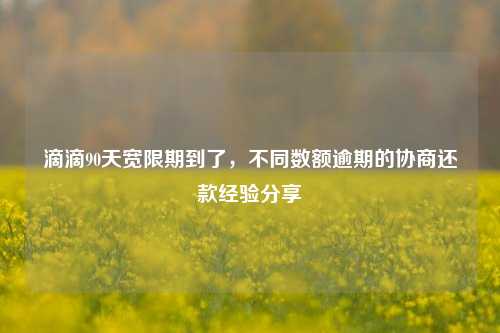 滴滴90天宽限期到了，不同数额逾期的协商还款经验分享